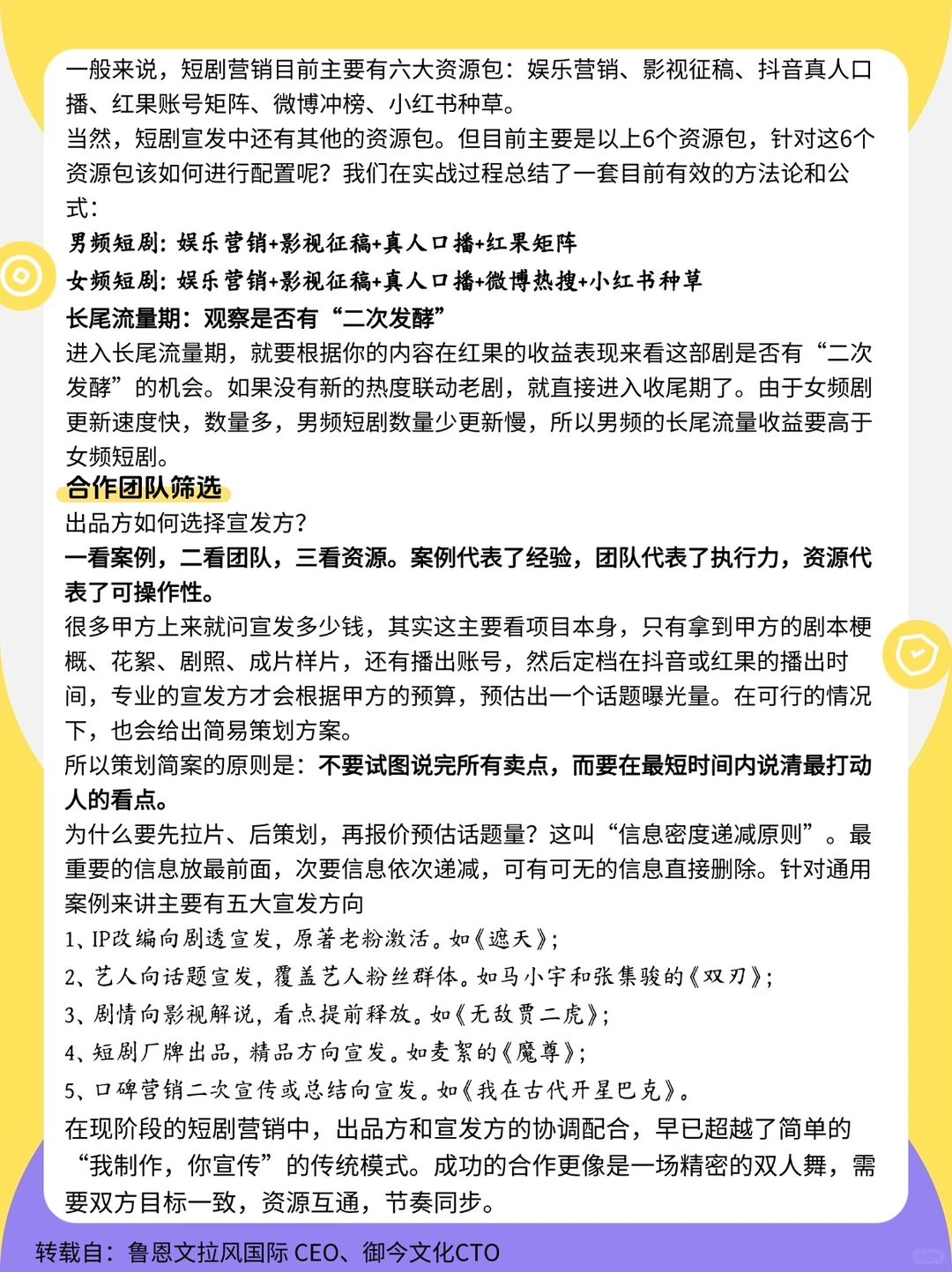 一般来说，短剧营销目前主要有六大资源包：娱乐营销、影视征稿、抖音真人口播、红果账号矩阵、微博冲榜、小红书种草。
当然，短剧宣发中还有其他的资源包。但目前主要是以上6个资源包，针对这6个资源包该如何进行配置呢？我们在实战过程总结了一套目前有效的方法论和公式：
男频短剧：娱乐营销+影视征稿+真人口播+红果矩阵
女频短剧：娱乐营销+影视征稿+真人口播+微博热搜+小红书种草
长尾流量期：观察是否有“二次发酵”
进入长尾流量期，就要根据你的内容在红果的收益表现来看这部剧是否有“二次发酵”的机会。如果没有新的热度联动老剧，就直接进入收尾期了。由于女频剧更新速度快，数量多，男频短剧数量少更新慢，所以男频的长尾流量收益要高于女频短剧。
合作团队筛选
出品方如何选择宣发方?
一看案例，二看团队，三看资源。案例代表了经验，团队代表了执行力，资源代表了可操作性。
很多甲方上来就问宣发多少钱，其实这主要看项目本身，只有拿到甲方的剧本梗概、花絮、剧照、成片样片，还有播出账号，然后定档在抖音或红果的播出时间，专业的宣发方才会根据甲方的预算，预估出一个话题曝光量。在可行的情况下，也会给出简易策划方案。
所以策划简案的原则是：不要试图说完所有卖点，而要在最短时间内说清最打动人的看点。
为什么要先拉片、后策划，再报价预估话题量？这叫“信息密度递减原则”。最重要的信息放最前面，次要信息依次递减，可有可无的信息直接删除。针对通用案例来讲主要有五大宣发方向
1、IP改编向剧透宣发，原著老粉激活。如《遮天》；
2、艺人向话题宣发，覆盖艺人粉丝群体。如马小宇和张集骏的《双刃》；
3、剧情向影视解说，看点提前释放。如《无敌贾二虎》；
4、短剧厂牌出品，精品方向宣发。如麦絮的《魔尊》；
5、口碑营销二次宣传或总结向宣发。如《我在古代开星巴克》。
在现阶段的短剧营销中，出品方和宣发方的协调配合，早已超越了简单的“我制作，你宣传”的传统模式。成功的合作更像是一场精密的双人舞，需要双方目标一致，资源互通，节奏同步。
转载自：鲁恩文拉风国际 CEO、御今文化CTO